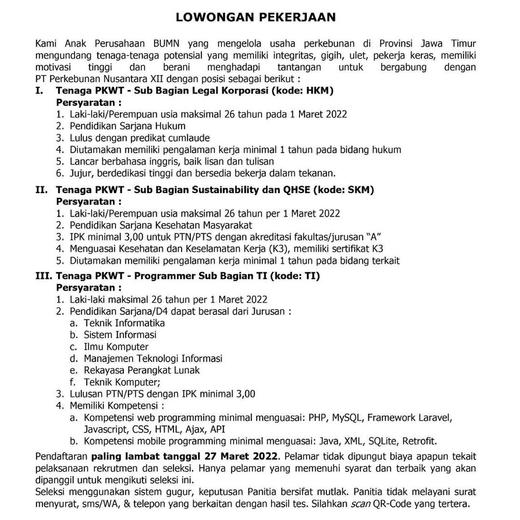 LOWONGAN PEKERJAAN

Kami Anak Perusahaan BUMN yang mengelola usaha perkebunan di Provinsi Jawa Timur mengundang tenaga-tenaga potensial yang memiliki integritas, gigih, ulet, pekerja keras, memiliki motivasi tinggi dan berani menghadapi tantangan untuk bergabung dengan PT Perkebunan Nusantara XII dengan posisi sebagai berikut :

I. Tenaga PKWT - Sub Bagian Legal Korporasi (kode: HKM)
Persyaratan :
1. Laki-laki/Perempuan usia maksimal 26 tahun pada 1 Maret 2022
2. Pendidikan Sarjana Hukum
3. Lulus dengan predikat cumlaude
4. Diutamakan memiliki pengalaman kerja minimal 1 tahun pada bidang hukum
5. Lancar berbahasa inggris, baik lisan dan tulisan
6. Jujur, berdedikasi tinggi dan bersedia bekerja dalam tekanan.

II. Tenaga PKWT - Sub Bagian Sustainability dan QHSE (kode: SKM)
Persyaratan :
1. Laki-laki/Perempuan usia maksimal 26 tahun per 1 Maret 2022
2. Pendidikan Sarjana Kesehatan Masyarakat
3. IPK minimal 3,00 untuk PTN/PTS dengan akreditasi fakultas/jurusan "A"
4. Menguasai Kesehatan dan Keselamatan Kerja (K3), memiliki sertifikat K3
5. Diutamakan memiliki pengalaman kerja minimal 1 tahun pada bidang terkait

III. Tenaga PKWT - Programmer Sub Bagian TI (kode: TI)
Persyaratan :
1. Laki-laki maksimal 26 tahun per 1 Maret 2022
2. Pendidikan Sarjana/D4 dapat berasal dari Jurusan :
a. Teknik Informatika
b. Sistem Informasi
c. Ilmu Komputer
d. Manajemen Teknologi Informasi
e. Rekayasa Perangkat Lunak
f. Teknik Komputer;
3. Lulusan PTN/PTS dengan IPK minimal 3,00
4. Memiliki Kompetensi :
a. Kompetensi web programming minimal menguasai: PHP, MySQL, Framework Laravel, Javascript, CSS, HTML, Ajax, API
b. Kompetensi mobile programming minimal menguasai: Java, XML, SQLite, Retrofit.

Pendaftaran paling lambat tanggal 27 Maret 2022. Pelamar tidak dipungut biaya apapun tekait pelaksanaan rekrutmen dan seleksi. Hanya pelamar yang memenuhi syarat dan terbaik yang akan dipanggil untuk mengikuti seleksi ini.
Seleksi menggunakan sistem gugur, keputusan Panitia bersifat mutlak. Panitia tidak melayani surat menyurat, sms/WA, & telepon yang berkaitan dengan hasil tes. Silahkan scan QR-Code yang tertera.